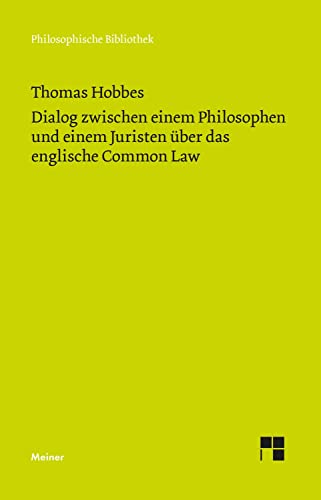 Philosophische Bibliothek

Thomas Hobbes

Dialog zwischen einem Philosophen und einem Juristen über das englische Common Law

Meiner